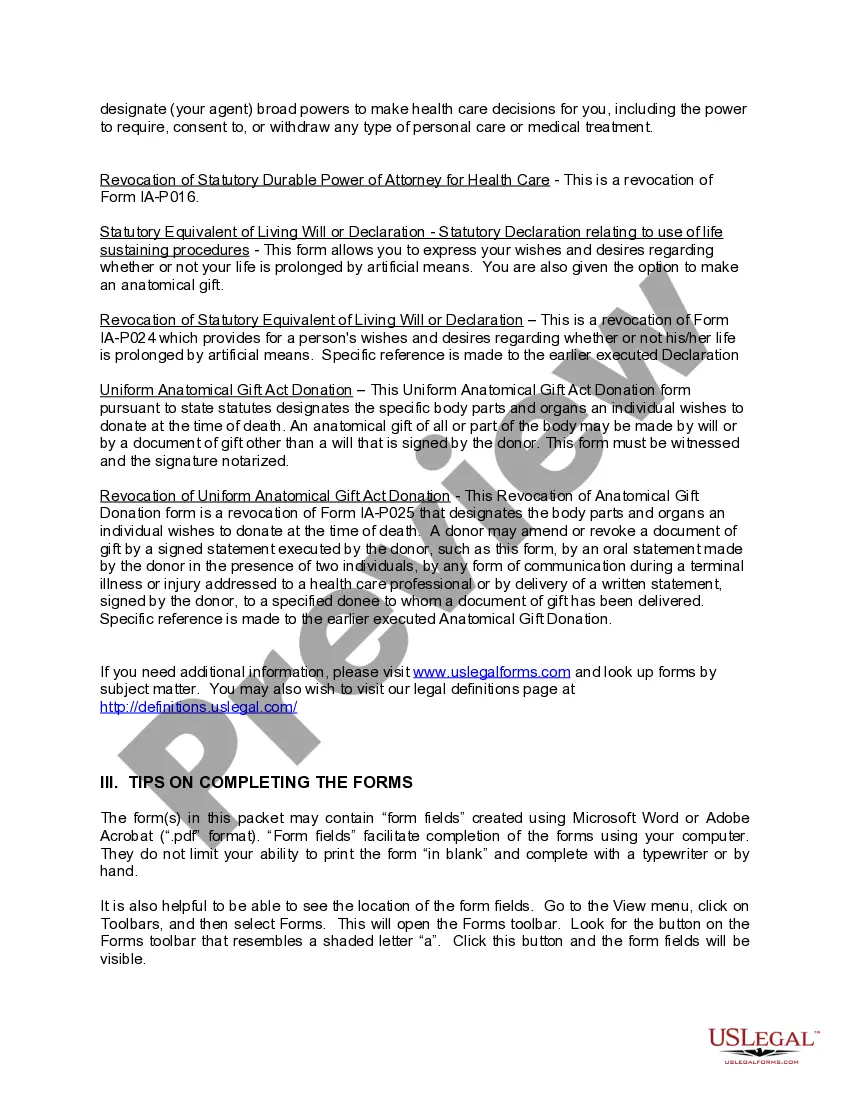 designate (your agent) broad powers to make health care decisions for you, including the power to require, consent to, or withdraw any type of personal care or medical treatment.

Revocation of Statutory Durable Power of Attorney for Health Care - This is a revocation of Form IA-P016.

Statutory Equivalent of Living Will or Declaration - Statutory Declaration relating to use of life sustaining procedures - This form allows you to express your wishes and desires regarding whether or not your life is prolonged by artificial means. You are also given the option to make an anatomical gift.

Revocation of Statutory Equivalent of Living Will or Declaration – This is a revocation of Form IA-P024 which provides for a person's wishes and desires regarding whether or not his/her life is prolonged by artificial means. Specific reference is made to the earlier executed Declaration

Uniform Anatomical Gift Act Donation – This Uniform Anatomical Gift Act Donation form pursuant to state statutes designates the specific body parts and organs an individual wishes to donate at the time of death. An anatomical gift of all or part of the body may be made by will or by a document of gift other than a will that is signed by the donor. This form must be witnessed and the signature notarized.

Revocation of Uniform Anatomical Gift Act Donation - This Revocation of Anatomical Gift Donation form is a revocation of Form IA-P025 that designates the body parts and organs an individual wishes to donate at the time of death. A donor may amend or revoke a document of gift by a signed statement executed by the donor, such as this form, by an oral statement made by the donor in the presence of two individuals, by any form of communication during a terminal illness or injury addressed to a health care professional or by delivery of a written statement, signed by the donor, to a specified donee to whom a document of gift has been delivered. Specific reference is made to the earlier executed Anatomical Gift Donation.

If you need additional information, please visit www.uslegalforms.com and look up forms by subject matter. You may also wish to visit our legal definitions page at http://definitions.uslegal.com/

III. TIPS ON COMPLETING THE FORMS

The form(s) in this packet may contain “form fields” created using Microsoft Word or Adobe Acrobat (“.pdf” format). “Form fields” facilitate completion of the forms using your computer. They do not limit your ability to print the form “in blank” and complete with a typewriter or by hand.

It is also helpful to be able to see the location of the form fields. Go to the View menu, click on Toolbars, and then select Forms. This will open the Forms toolbar. Look for the button on the Forms toolbar that resembles a shaded letter “a”. Click this button and the form fields will be visible.

Preview

USLEGAL™
USLEGALFORMS.COM